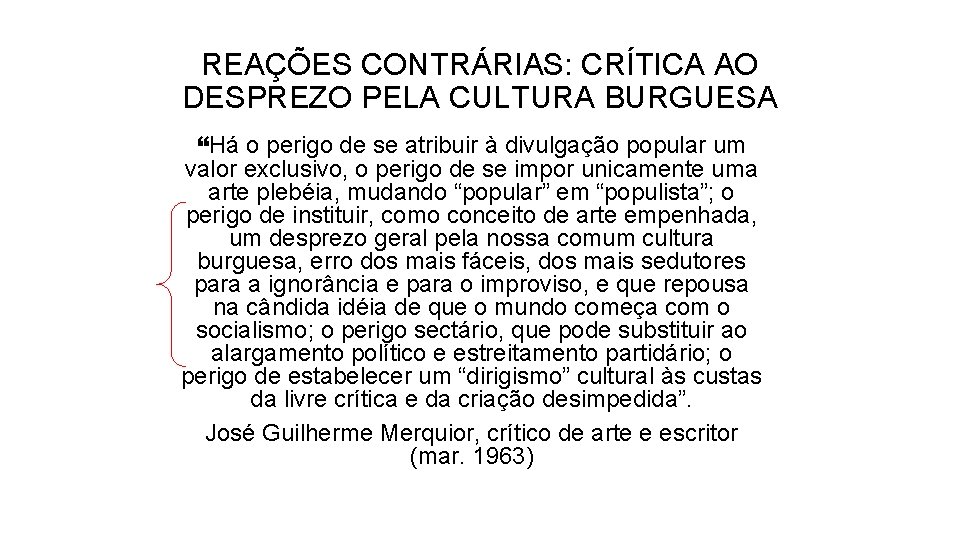 REAÇÕES CONTRÁRIAS: CRÍTICA AO DESPREZO PELA CULTURA BURGUESA

"Há o perigo de se atribuir à divulgação popular um valor exclusivo, o perigo de se impor unicamente uma arte plebéia, mudando "popular" em "populista"; o perigo de instituir, como conceito de arte empenhada, um desprezo geral pela nossa comum cultura burguesa, erro dos mais fáceis, dos mais sedutores para a ignorância e para o improviso, e que repousa na cândida idéia de que o mundo começa com o socialismo; o perigo sectário, que pode substituir ao alargamento político e estreitamento partidário; o perigo de estabelecer um "dirigismo" cultural às custas da livre crítica e da criação desimpedida".

José Guilherme Merquior, crítico de arte e escritor
(mar. 1963)